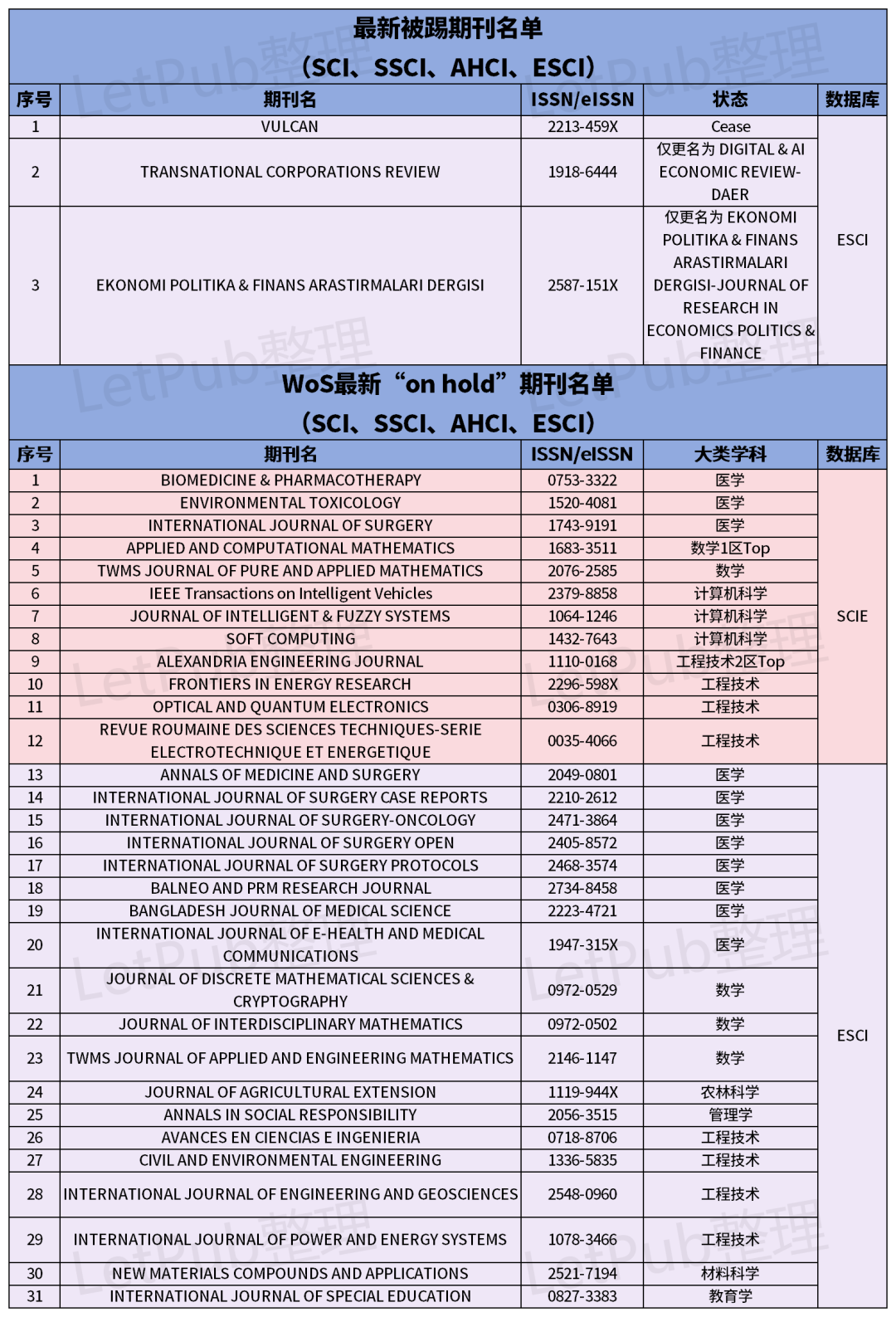 最新被踢期刊名单
（SCI、SSCI、AHCI、ESCI）

| 序号 | 期刊名 | ISSN/eISSN | 状态 | 数据库 |
|---|---|---|---|---|
| 1 | VULCAN | 2213-459X | Cease | ESCI |
| 2 | TRANSNATIONAL CORPORATIONS REVIEW | 1918-6444 | 仅更名为DIGITAL & AI ECONOMIC REVIEW-DAER | |
| 3 | EKONOMI POLITIKA & FINANS ARASTIRMALARI DERGISI | 2587-151X | 仅更名为EKONOMI POLITIKA & FINANS ARASTIRMALARI DERGISI-JOURNAL OF RESEARCH IN ECONOMICS POLITICS & FINANCE | |

WoS最新“on hold”期刊名单
（SCI、SSCI、AHCI、ESCI）

| 序号 | 期刊名 | ISSN/eISSN | 大类学科 | 数据库 |
|---|---|---|---|---|
| 1 | BIOMEDICINE & PHARMACOTHERAPY | 0753-3322 | 医学 | SCIE |
| 2 | ENVIRONMENTAL TOXICOLOGY | 1520-4081 | 医学 | |
| 3 | INTERNATIONAL JOURNAL OF SURGERY | 1743-9191 | 医学 | |
| 4 | APPLIED AND COMPUTATIONAL MATHEMATICS | 1683-3511 | 数学1区Top | |
| 5 | TWMS JOURNAL OF PURE AND APPLIED MATHEMATICS | 2076-2585 | 数学 | |
| 6 | IEEE Transactions on Intelligent Vehicles | 2379-8858 | 计算机科学 | |
| 7 | JOURNAL OF INTELLIGENT & FUZZY SYSTEMS | 1064-1246 | 计算机科学 | |
| 8 | SOFT COMPUTING | 1432-7643 | 计算机科学 | |
| 9 | ALEXANDRIA ENGINEERING JOURNAL | 1110-0168 | 工程技术2区Top | |
| 10 | FRONTIERS IN ENERGY RESEARCH | 2296-598X | 工程技术 | |
| 11 | OPTICAL AND QUANTUM ELECTRONICS | 0306-8919 | 工程技术 | |
| 12 | REVUE ROUMAINE DES SCIENCES TECHNIQUES-SERIE ELECTROTECHNIQUE ET ENERGETIQUE | 0035-4066 | 工程技术 | |
| 13 | ANNALS OF MEDICINE AND SURGERY | 2049-0801 | 医学 | ESCI |
| 14 | INTERNATIONAL JOURNAL OF SURGERY CASE REPORTS | 2210-2612 | 医学 | |
| 15 | INTERNATIONAL JOURNAL OF SURGERY-ONCOLOGY | 2471-3864 | 医学 | |
| 16 | INTERNATIONAL JOURNAL OF SURGERY OPEN | 2405-8572 | 医学 | |
| 17 | INTERNATIONAL JOURNAL OF SURGERY PROTOCOLS | 2468-3574 | 医学 | |
| 18 | BALNEO AND PRM RESEARCH JOURNAL | 2734-8458 | 医学 | |
| 19 | BANGLADESH JOURNAL OF MEDICAL SCIENCE | 2223-4721 | 医学 | |
| 20 | INTERNATIONAL JOURNAL OF E-HEALTH AND MEDICAL COMMUNICATIONS | 1947-315X | 医学 | |
| 21 | JOURNAL OF DISCRETE MATHEMATICAL SCIENCES & CRYPTOGRAPHY | 0972-0529 | 数学 | |
| 22 | JOURNAL OF INTERDISCIPLINARY MATHEMATICS | 0972-0502 | 数学 | |
| 23 | TWMS JOURNAL OF APPLIED AND ENGINEERING MATHEMATICS | 2146-1147 | 数学 | |
| 24 | JOURNAL OF AGRICULTURAL EXTENSION | 1119-944X | 农林科学 | |
| 25 | ANNALS IN SOCIAL RESPONSIBILITY | 2056-3515 | 管理学 | |
| 26 | AVANCES EN CIENCIAS E INGENIERIA | 0718-8706 | 工程技术 | |
| 27 | CIVIL AND ENVIRONMENTAL ENGINEERING | 1336-5835 | 工程技术 | |
| 28 | INTERNATIONAL JOURNAL OF ENGINEERING AND GEOSCIENCES | 2548-0960 | 工程技术 | |
| 29 | INTERNATIONAL JOURNAL OF POWER AND ENERGY SYSTEMS | 1078-3466 | 工程技术 | |
| 30 | NEW MATERIALS COMPOUNDS AND APPLICATIONS | 2521-7194 | 材料科学 | |
| 31 | INTERNATIONAL JOURNAL OF SPECIAL EDUCATION | 0827-3383 | 教育学 | |

LetPub整理